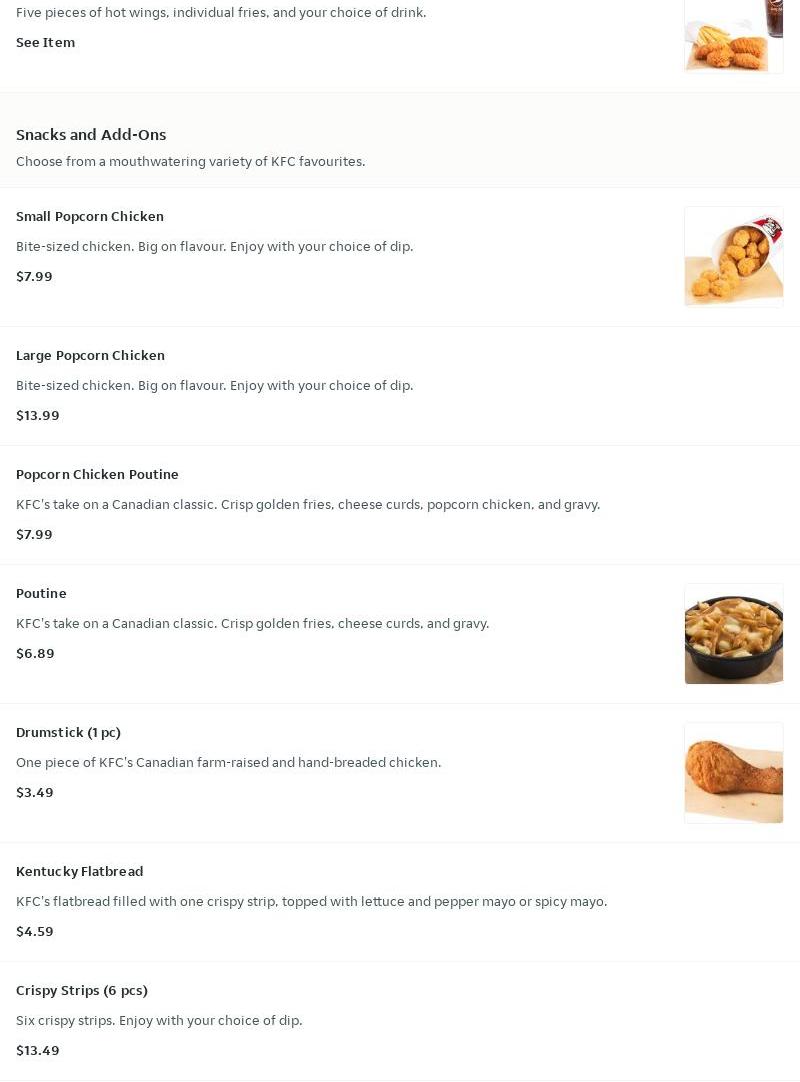 Five pieces of hot wings, individual fries, and your choice of drink.

See Item

Snacks and Add-Ons

Choose from a mouthwatering variety of KFC favourites.

Small Popcorn Chicken

Bite-sized chicken. Big on flavour. Enjoy with your choice of dip.

$7.99

Large Popcorn Chicken

Bite-sized chicken. Big on flavour. Enjoy with your choice of dip.

$13.99

Popcorn Chicken Poutine

KFC's take on a Canadian classic. Crisp golden fries, cheese curds, popcorn chicken, and gravy.

$7.99

Poutine

KFC's take on a Canadian classic. Crisp golden fries, cheese curds, and gravy.

$6.89

Drumstick (1 pc)

One piece of KFC's Canadian farm-raised and hand-breaded chicken.

$3.49

Kentucky Flatbread

KFC's flatbread filled with one crispy strip, topped with lettuce and pepper mayo or spicy mayo.

$4.59

Crispy Strips (6 pcs)

Six crispy strips. Enjoy with your choice of dip.

$13.49